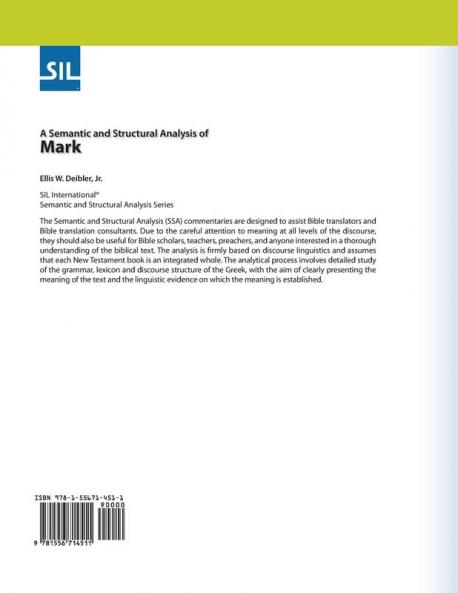 SIL

A Semantic and Structural Analysis of
Mark

Ellis W. Deibler, Jr.

SIL International®
Semantic and Structural Analysis Series

The Semantic and Structural Analysis (SSA) commentaries are designed to assist Bible translators and Bible translation consultants. Due to the careful attention to meaning at all levels of the discourse, they should also be useful for Bible scholars, teachers, preachers, and anyone interested in a thorough understanding of the biblical text. The analysis is firmly based on discourse linguistics and assumes that each New Testament book is an integrated whole. The analytical process involves detailed study of the grammar, lexicon and discourse structure of the Greek, with the aim of clearly presenting the meaning of the text and the linguistic evidence on which the meaning is established.

ISBN 978-1-55671-451-1
90000
9 781556 714511